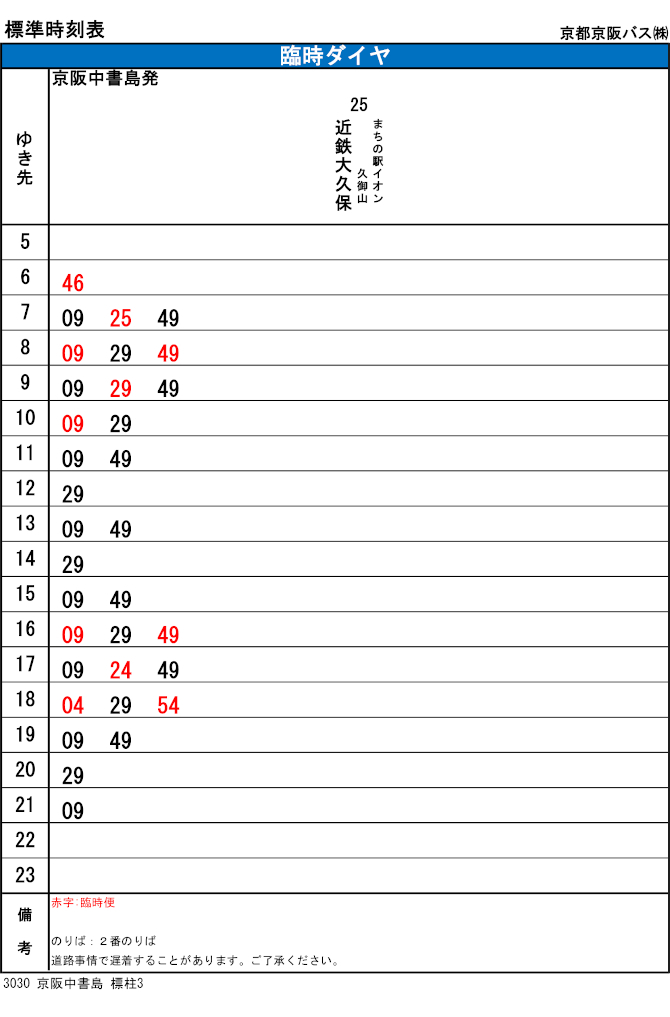 標準時刻表　京都京阪バス(株)

臨時ダイヤ

| ゆき先 | 京阪中書島発 25 近鉄大久保 まちの駅イオン久御山 |
|---|---|
| 5 | |
| 6 | 46 |
| 7 | 09 25 49 |
| 8 | 09 29 49 |
| 9 | 09 29 49 |
| 10 | 09 29 |
| 11 | 09 49 |
| 12 | 29 |
| 13 | 09 49 |
| 14 | 29 |
| 15 | 09 49 |
| 16 | 09 29 49 |
| 17 | 09 24 49 |
| 18 | 04 29 54 |
| 19 | 09 49 |
| 20 | 29 |
| 21 | 09 |
| 22 | |
| 23 | |
| 備考 | 赤字:臨時便 のりば：２番のりば 道路事情で遅着することがあります。ご了承ください。 |

3030 京阪中書島 標柱3